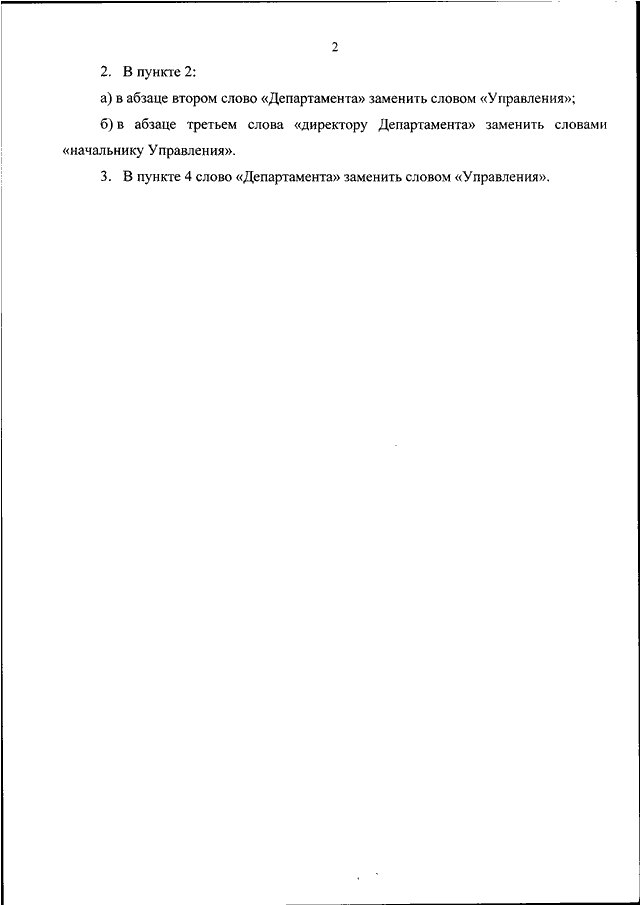 2

2. В пункте 2:

а) в абзаце втором слово «Департамента» заменить словом «Управления»;

б) в абзаце третьем слова «директору Департамента» заменить словами «начальнику Управления».

3. В пункте 4 слово «Департамента» заменить словом «Управления».